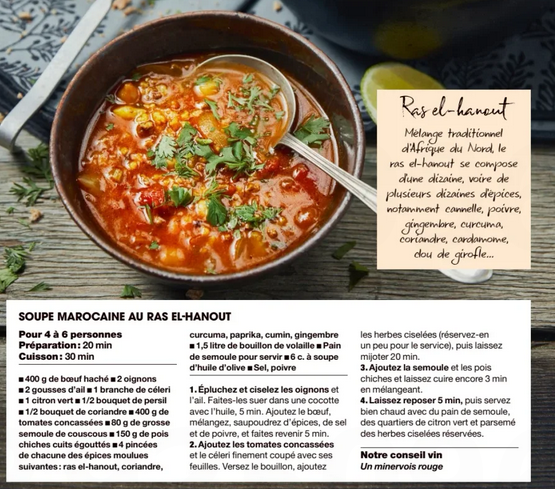 Ras el-hanout

Mélange traditionnel d'Afrique du Nord, le ras el-hanout se compose d'une dizaine, voire de plusieurs dizaines d'épices, notamment cannelle, poivre, gingembre, curcuma, coriandre, cardamome, clou de girofle...

SOUPE MAROCAINE AU RAS EL-HANOUT

Pour 4 à 6 personnes
Préparation : 20 min
Cuisson : 30 min

■ 400 g de bœuf haché ■ 2 oignons ■ 2 gousses d'ail ■ 1 branche de céleri ■ 1 citron vert ■ 1/2 bouquet de persil ■ 1/2 bouquet de coriandre ■ 400 g de tomates concassées ■ 80 g de grosse semoule de couscous ■ 150 g de pois chiches cuits égouttés ■ 4 pincées de chacune des épices moulues suivantes : ras el-hanout, coriandre, curcuma, paprika, cumin, gingembre ■ 1,5 litre de bouillon de volaille ■ Pain de semoule pour servir ■ 6 c. à soupe d'huile d'olive ■ Sel, poivre

1. Épluchez et ciselez les oignons et l'ail. Faites-les suer dans une cocotte avec l'huile, 5 min. Ajoutez le bœuf, mélangez, saupoudrez d'épices, de sel et de poivre, et faites revenir 5 min.
2. Ajoutez les tomates concassées et le céleri finement coupé avec ses feuilles. Versez le bouillon, ajoutez les herbes ciselées (réservez-en un peu pour le service), puis laissez mijoter 20 min.
3. Ajoutez la semoule et les pois chiches et laissez cuire encore 3 min en mélangeant.
4. Laissez reposer 5 min, puis servez bien chaud avec du pain de semoule, des quartiers de citron vert et parsemé des herbes ciselées réservées.

Notre conseil vin
Un minervois rouge